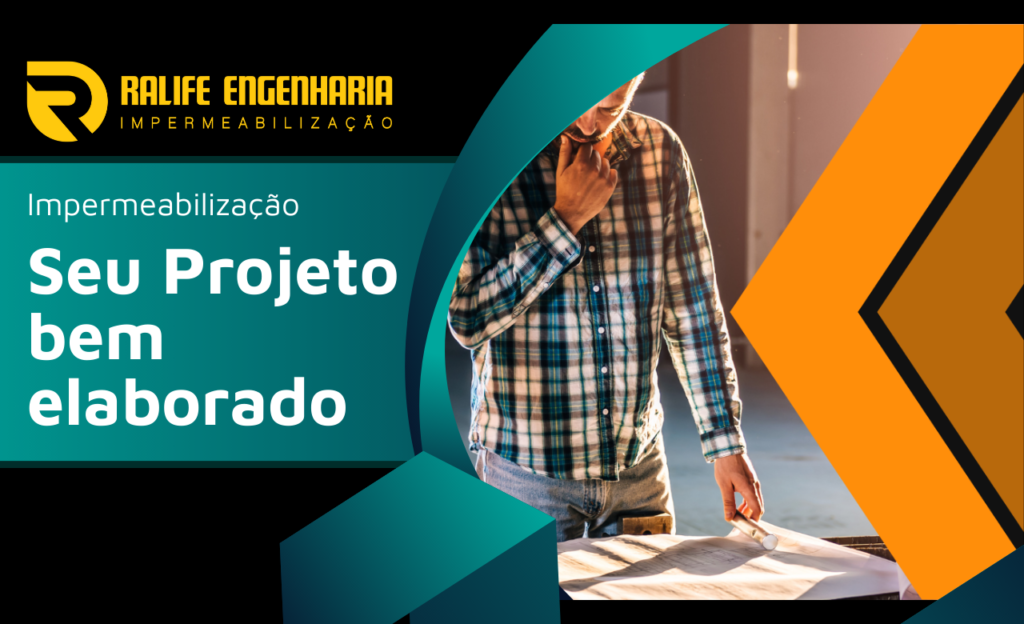 RALIFE ENGENHARIA
IMPERMEABILIZAÇÃO

Impermeabilização

Seu Projeto bem elaborado